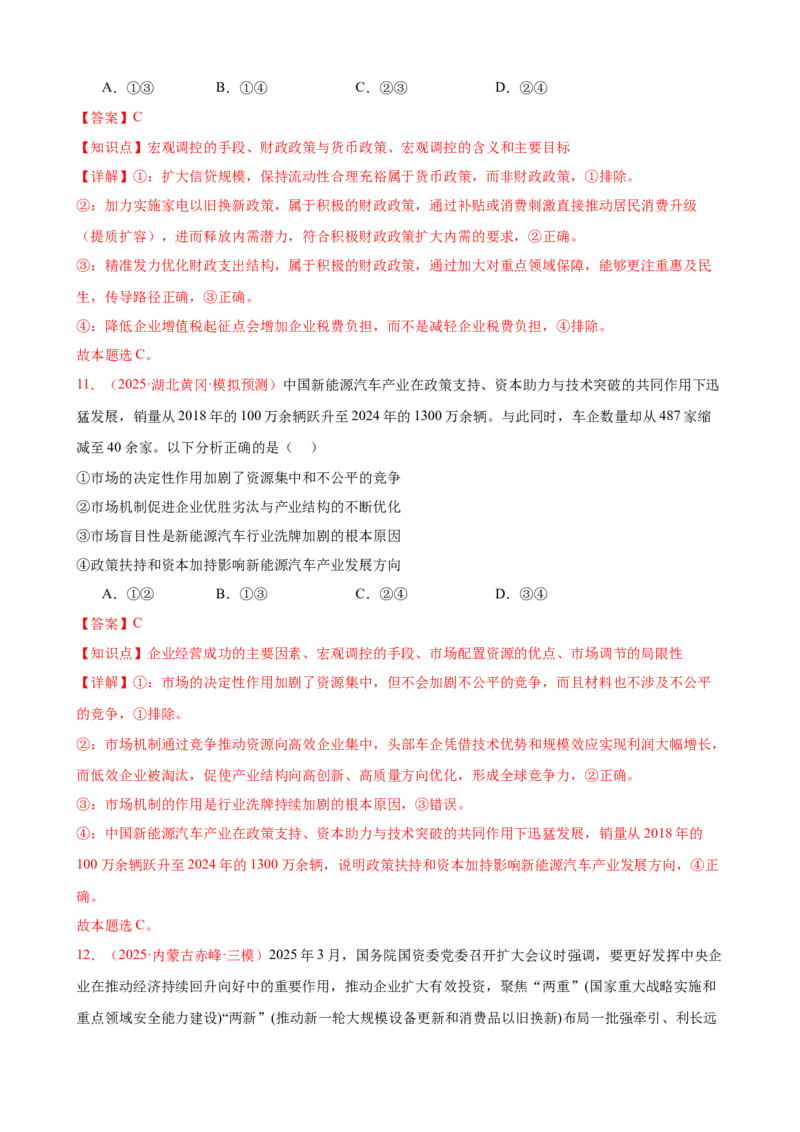 A.①③ B.①④ C.②③ D.②④

【答案】C

【知识点】宏观调控的手段、财政政策与货币政策、宏观调控的含义和主要目标

【详解】①:扩大信贷规模,保持流动性合理充裕属于货币政策,而非财政政策,①排除。

②:加力实施家电以旧换新政策,属于积极的财政政策,通过补贴或消费刺激直接推动居民消费升级(提质扩容),进而释放内需潜力,符合积极财政政策扩大内需的要求,②正确。

③:精准发力优化财政支出结构,属于积极的财政政策,通过加大对重点领域保障,能够更注重惠及民生,传导路径正确,③正确。

④:降低企业增值税起征点会增加企业税费负担,而不是减轻企业税费负担,④排除。

故本题选C。

11.(2025·湖北黄冈·模拟预测)中国新能源汽车产业在政策支持、资本助力与技术突破的共同作用下迅猛发展,销量从2018年的100万余辆跃升至2024年的1300万余辆。与此同时,车企数量却从487家缩减至40余家。以下分析正确的是( )

①市场的决定性作用加剧了资源集中和不公平的竞争

②市场机制促进企业优胜劣汰与产业结构的不断优化

③市场盲目性是新能源汽车行业洗牌加剧的根本原因

④政策扶持和资本加持影响新能源汽车产业发展方向

A.①② B.①③ C.②④ D.③④

【答案】C

【知识点】企业经营成功的主要因素、宏观调控的手段、市场配置资源的优点、市场调节的局限性

【详解】①:市场的决定性作用加剧了资源集中,但不会加剧不公平的竞争,而且材料也不涉及不公平的竞争,①排除。

②:市场机制通过竞争推动资源向高效企业集中,头部车企凭借技术优势和规模效应实现利润大幅增长,而低效企业被淘汰,促使产业结构向高创新、高质量方向优化,形成全球竞争力,②正确。

③:市场机制的作用是行业洗牌持续加剧的根本原因,③错误。

④:中国新能源汽车产业在政策支持、资本助力与技术突破的共同作用下迅猛发展,销量从2018年的100万余辆跃升至2024年的1300万余辆,说明政策扶持和资本加持影响新能源汽车产业发展方向,④正确。

故本题选C。

12.(2025·内蒙古赤峰·三模)2025年3月,国务院国资委党委召开扩大会议时强调,要更好发挥中央企业在推动经济持续回升向好中的重要作用,推动企业扩大有效投资,聚焦“两重”(国家重大战略实施和重点领域安全能力建设)“两新”(推动新一轮大规模设备更新和消费品以旧换新)布局一批强牵引、利长远